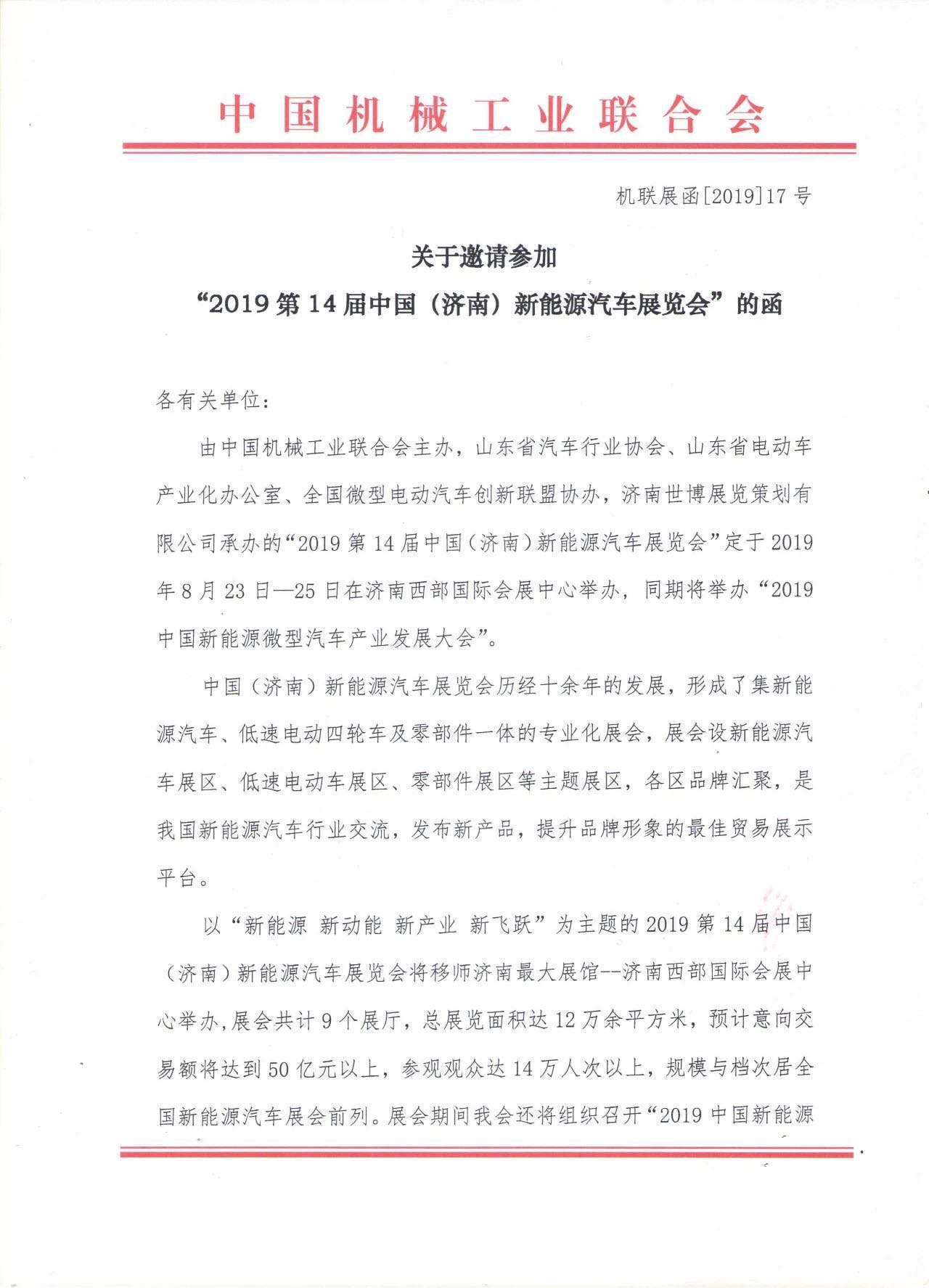 中国机械工业联合会

机联展函[2019]17号

关于邀请参加
“2019第14届中国（济南）新能源汽车展览会”的函

各有关单位：

由中国机械工业联合会主办，山东省汽车行业协会、山东省电动车产业化办公室、全国微型电动汽车创新联盟协办，济南世博展览策划有限公司承办的“2019第14届中国（济南）新能源汽车展览会”定于2019年8月23日—25日在济南西部国际会展中心举办，同期将举办“2019中国新能源微型汽车产业发展大会”。

中国（济南）新能源汽车展览会历经十余年的发展，形成了集新能源汽车、低速电动四轮车及零部件一体的专业化展会，展会设新能源汽车展区、低速电动车展区、零部件展区等主题展区，各区品牌汇聚，是我国新能源汽车行业交流，发布新产品，提升品牌形象的最佳贸易展示平台。

以“新能源 新动能 新产业 新飞跃”为主题的2019第14届中国（济南）新能源汽车展览会将移师济南最大展馆--济南西部国际会展中心举办，展会共计9个展厅，总展览面积达12万余平方米，预计意向交易额将达到50亿元以上，参观观众达14万人次以上，规模与档次居全国新能源汽车展会前列。展会期间我会还将组织召开“2019中国新能源